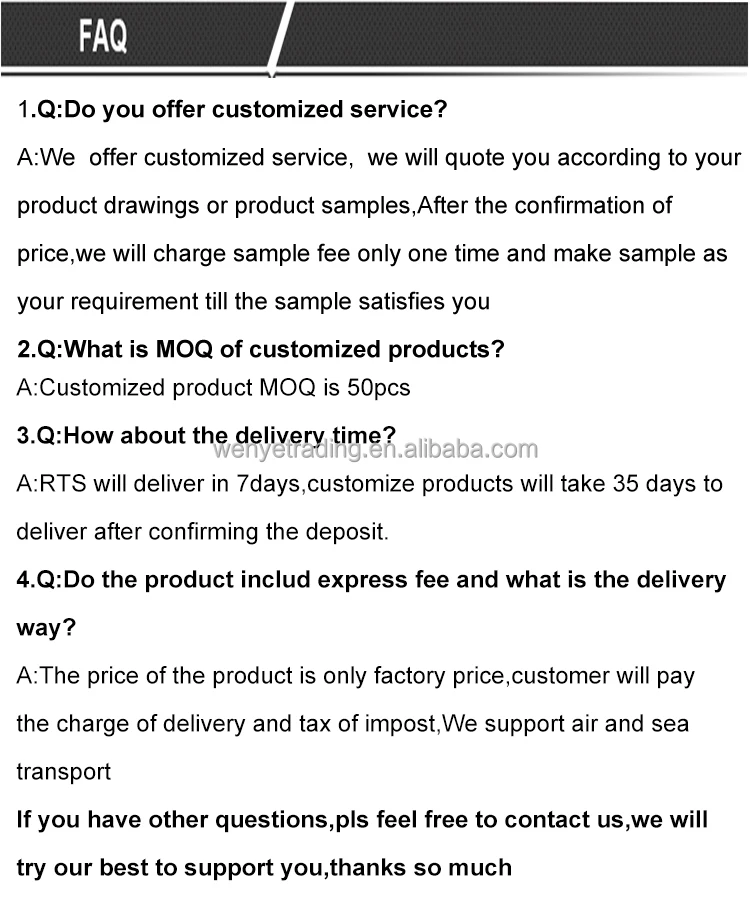 FAQ

1.Q:Do you offer customized service?

A:We  offer customized service,  we will quote you according to your product drawings or product samples,After the confirmation of price,we will charge sample fee only one time and make sample as your requirement till the sample satisfies you

2.Q:What is MOQ of customized products?

A:Customized product MOQ is 50pcs

3.Q:How about the delivery time?

A:RTS will deliver in 7days,customize products will take 35 days to deliver after confirming the deposit.

4.Q:Do the product includ express fee and what is the delivery way?

A:The price of the product is only factory price,customer will pay the charge of delivery and tax of impost,We support air and sea transport

If you have other questions,pls feel free to contact us,we will try our best to support you,thanks so much

wenyetrading.en.alibaba.com